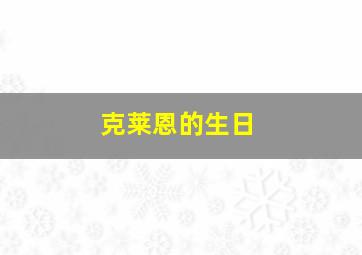 克莱恩的生日